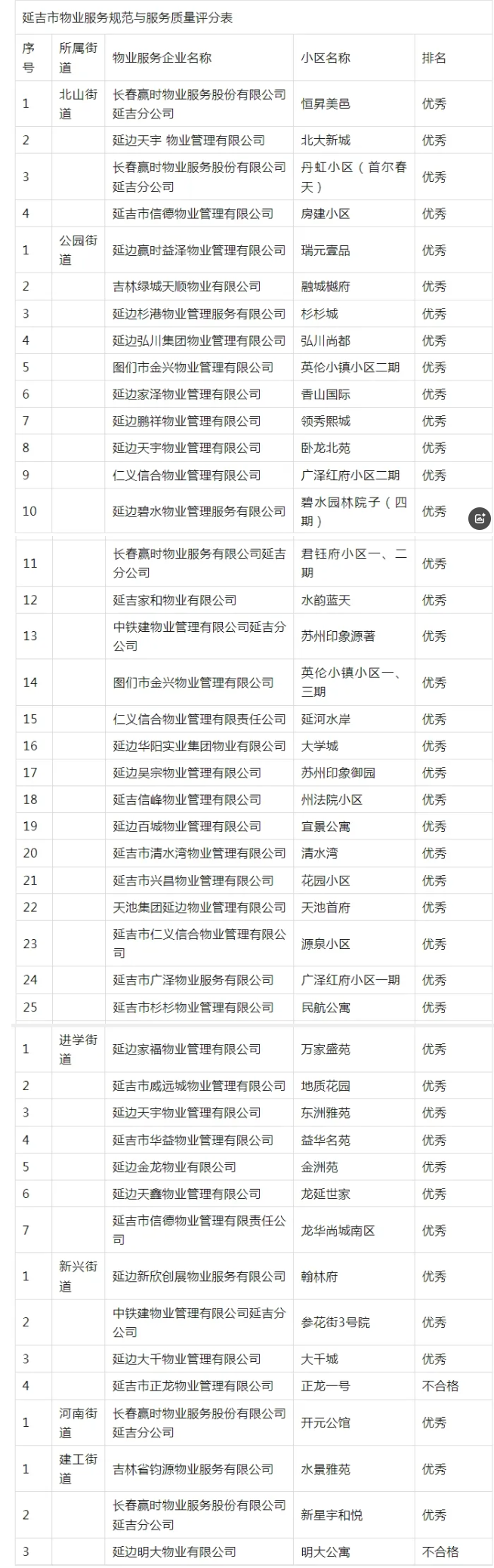 延吉市物业服务规范与服务质量评分表

| 序号 | 所属街道 | 物业服务企业名称 | 小区名称 | 排名 |
|---|---|---|---|---|
| 1 | 北山街道 | 长春赢时物业服务股份有限公司延吉分公司 | 恒昇美邑 | 优秀 |
| 2 | | 延边天宇 物业管理有限公司 | 北大新城 | 优秀 |
| 3 | | 长春赢时物业服务股份有限公司延吉分公司 | 丹虹小区（首尔春天） | 优秀 |
| 4 | | 延吉市信德物业管理有限公司 | 房建小区 | 优秀 |
| 1 | 公园街道 | 延边赢时益泽物业管理有限公司 | 瑞元壹品 | 优秀 |
| 2 | | 吉林绿城天顺物业有限公司 | 融城樾府 | 优秀 |
| 3 | | 延边杉港物业管理服务有限公司 | 杉杉城 | 优秀 |
| 4 | | 延边弘川集团物业管理有限公司 | 弘川尚都 | 优秀 |
| 5 | | 图们市金兴物业管理有限公司 | 英伦小镇小区二期 | 优秀 |
| 6 | | 延边家泽物业管理有限公司 | 香山国际 | 优秀 |
| 7 | | 延边鹏祥物业管理有限公司 | 领秀熙城 | 优秀 |
| 8 | | 延边天宇物业管理有限公司 | 卧龙北苑 | 优秀 |
| 9 | | 仁义信合物业管理有限公司 | 广泽红府小区二期 | 优秀 |
| 10 | | 延边碧水物业管理服务有限公司 | 碧水园林院子（四期） | 优秀 |
| 11 | | 长春赢时物业服务有限公司延吉分公司 | 君钰府小区一、二期 | 优秀 |
| 12 | | 延吉家和物业有限公司 | 水韵蓝天 | 优秀 |
| 13 | | 中铁建物业管理有限公司延吉分公司 | 苏州印象源著 | 优秀 |
| 14 | | 图们市金兴物业管理有限公司 | 英伦小镇小区一、三期 | 优秀 |
| 15 | | 仁义信合物业管理有限责任公司 | 延河水岸 | 优秀 |
| 16 | | 延边华阳实业集团物业有限公司 | 大学城 | 优秀 |
| 17 | | 延边吴宗物业管理有限公司 | 苏州印象御园 | 优秀 |
| 18 | | 延吉信峰物业管理有限公司 | 州法院小区 | 优秀 |
| 19 | | 延边百城物业管理有限公司 | 宜景公寓 | 优秀 |
| 20 | | 延吉市清水湾物业管理有限公司 | 清水湾 | 优秀 |
| 21 | | 延吉市兴昌物业管理有限公司 | 花园小区 | 优秀 |
| 22 | | 天池集团延边物业管理有限公司 | 天池首府 | 优秀 |
| 23 | | 延吉市仁义信合物业管理有限公司 | 源泉小区 | 优秀 |
| 24 | | 延吉市广泽物业服务有限公司 | 广泽红府小区一期 | 优秀 |
| 25 | | 延吉市杉杉物业管理有限公司 | 民航公寓 | 优秀 |
| 1 | 进学街道 | 延边家福物业管理有限公司 | 万家盛苑 | 优秀 |
| 2 | | 延吉市威远城物业管理有限公司 | 地质花园 | 优秀 |
| 3 | | 延边天宇物业管理有限公司 | 东洲雅苑 | 优秀 |
| 4 | | 延吉市华益物业管理有限公司 | 益华名苑 | 优秀 |
| 5 | | 延边金龙物业有限公司 | 金洲苑 | 优秀 |
| 6 | | 延边天鑫物业管理有限公司 | 龙延世家 | 优秀 |
| 7 | | 延吉市信德物业管理有限责任公司 | 龙华尚城南区 | 优秀 |
| 1 | 新兴街道 | 延边新欣创展物业服务有限公司 | 翰林府 | 优秀 |
| 2 | | 中铁建物业管理有限公司延吉分公司 | 参花街3号院 | 优秀 |
| 3 | | 延边大千物业管理有限公司 | 大千城 | 优秀 |
| 4 | | 延吉市正龙物业管理有限公司 | 正龙一号 | 不合格 |
| 1 | 河南街道 | 长春赢时物业服务股份有限公司延吉分公司 | 开元公馆 | 优秀 |
| 1 | 建工街道 | 吉林省钧源物业服务有限公司 | 水景雅苑 | 优秀 |
| 2 | | 长春赢时物业服务股份有限公司延吉分公司 | 新星宇和悦 | 优秀 |
| 3 | | 延边明大物业有限公司 | 明大公寓 | 不合格 |